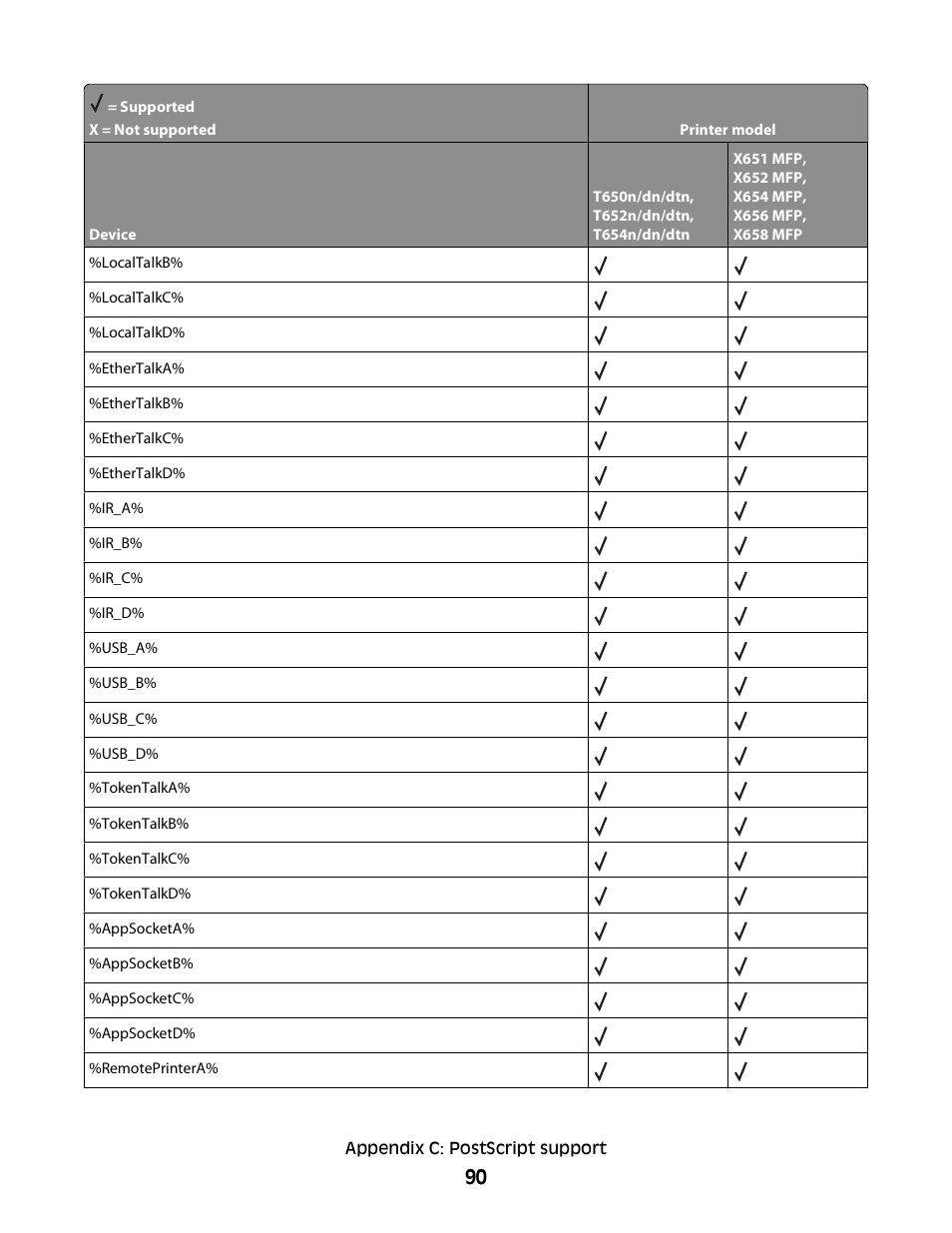 | √ = Supported X = Not supported | Printer model | |
|---|---|---|
| Device | T650n/dn/dtn, T652n/dn/dtn, T654n/dn/dtn | X651 MFP, X652 MFP, X654 MFP, X656 MFP, X658 MFP |
| %LocalTalkB% | √ | √ |
| %LocalTalkC% | √ | √ |
| %LocalTalkD% | √ | √ |
| %EtherTalkA% | √ | √ |
| %EtherTalkB% | √ | √ |
| %EtherTalkC% | √ | √ |
| %EtherTalkD% | √ | √ |
| %IR_A% | √ | √ |
| %IR_B% | √ | √ |
| %IR_C% | √ | √ |
| %IR_D% | √ | √ |
| %USB_A% | √ | √ |
| %USB_B% | √ | √ |
| %USB_C% | √ | √ |
| %USB_D% | √ | √ |
| %TokenTalkA% | √ | √ |
| %TokenTalkB% | √ | √ |
| %TokenTalkC% | √ | √ |
| %TokenTalkD% | √ | √ |
| %AppSocketA% | √ | √ |
| %AppSocketB% | √ | √ |
| %AppSocketC% | √ | √ |
| %AppSocketD% | √ | √ |
| %RemotePrinterA% | √ | √ |

Appendix C: PostScript support
90